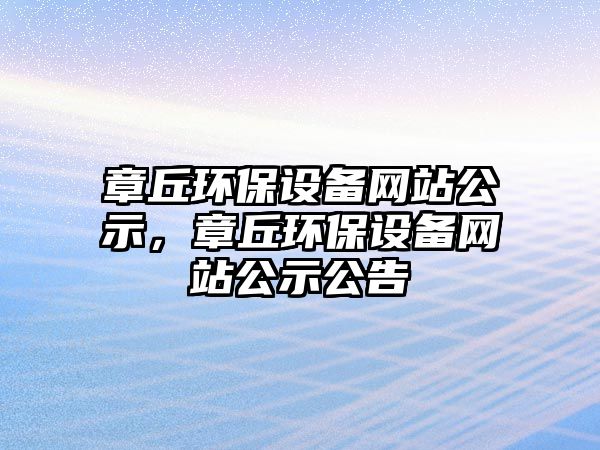 章丘环保设备网站公示，章丘环保设备网站公示公告